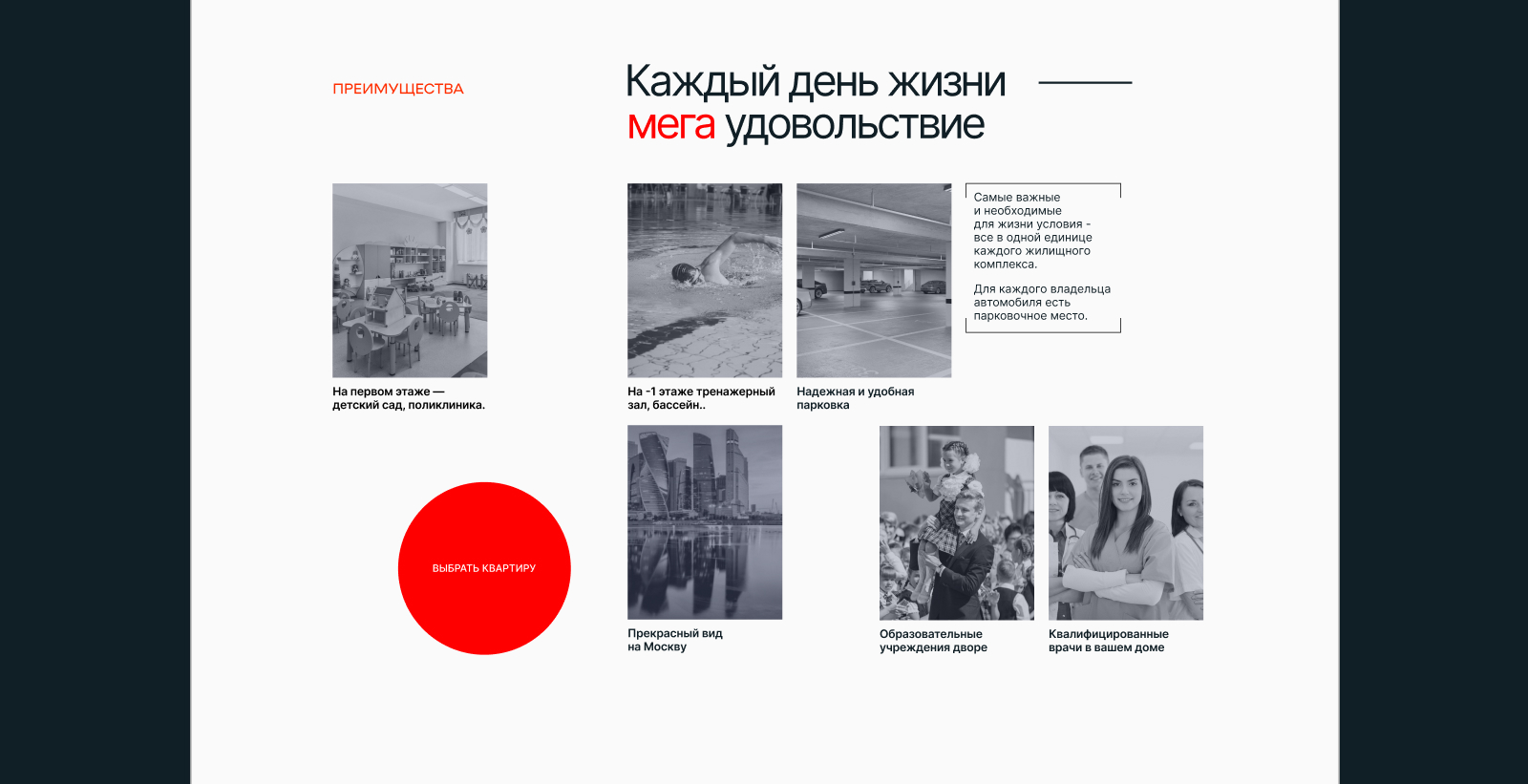 ПРЕИМУЩЕСТВА

Каждый день жизни
мега удовольствие

На первом этаже — детский сад, поликлиника.

На -1 этаже тренажерный зал, бассейн..

Надежная и удобная парковка

Самые важные и необходимые для жизни условия - все в одной единице каждого жилищного комплекса.

Для каждого владельца автомобиля есть парковочное место.

ВЫБРАТЬ КВАРТИРУ

Прекрасный вид на Москву

Образовательные учреждения дворе

Квалифицированные врачи в вашем доме